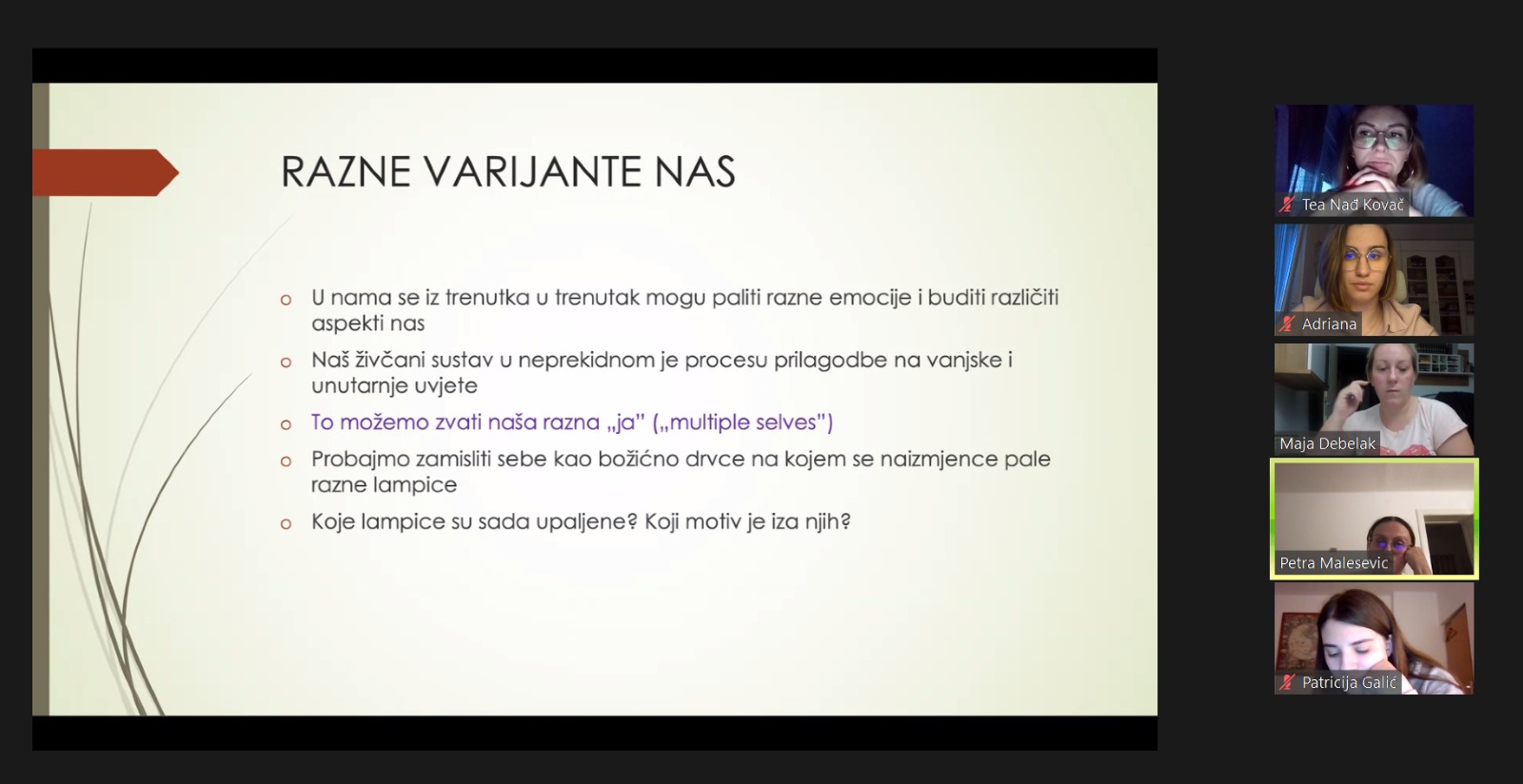 RAZNE VARIJANTE NAS

o U nama se iz trenutka u trenutak mogu paliti razne emocije i buditi različiti aspekti nas

o Naš živčani sustav u neprekidnom je procesu prilagodbe na vanjske i unutarnje uvjete

o To možemo zvati naša razna „ja" („multiple selves")

o Probajmo zamisliti sebe kao božićno drvce na kojem se naizmjence pale razne lampice

o Koje lampice su sada upaljene? Koji motiv je iza njih?

Tea Nađ Kovač

Adriana

Maja Debelak

Petra Malesevic

Patricija Galić